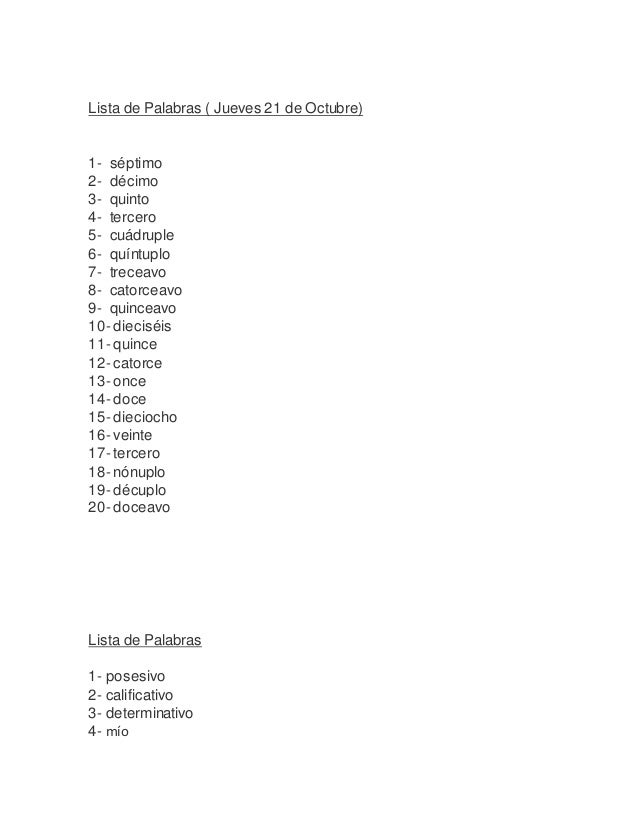 Lista de Palabras ( Jueves 21 de Octubre)

1- séptimo
2- décimo
3- quinto
4- tercero
5- cuádruple
6- quíntuplo
7- treceavo
8- catorceavo
9- quinceavo
10- dieciséis
11- quince
12- catorce
13- once
14- doce
15- dieciocho
16- veinte
17- tercero
18- nónuplo
19- décuplo
20- doceavo

Lista de Palabras

1- posesivo
2- calificativo
3- determinativo
4- mío